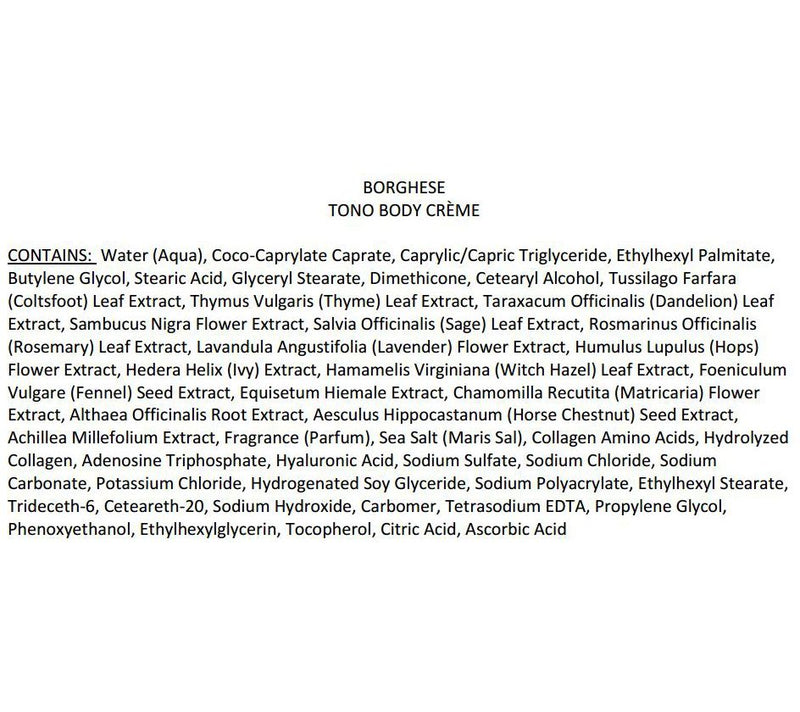 BORGHESE
TONO BODY CRÈME

CONTAINS: Water (Aqua), Coco-Caprylate Caprate, Caprylic/Capric Triglyceride, Ethylhexyl Palmitate, Butylene Glycol, Stearic Acid, Glyceryl Stearate, Dimethicone, Cetearyl Alcohol, Tussilago Farfara (Coltsfoot) Leaf Extract, Thymus Vulgaris (Thyme) Leaf Extract, Taraxacum Officinalis (Dandelion) Leaf Extract, Sambucus Nigra Flower Extract, Salvia Officinalis (Sage) Leaf Extract, Rosmarinus Officinalis (Rosemary) Leaf Extract, Lavandula Angustifolia (Lavender) Flower Extract, Humulus Lupulus (Hops) Flower Extract, Hedera Helix (Ivy) Extract, Hamamelis Virginiana (Witch Hazel) Leaf Extract, Foeniculum Vulgare (Fennel) Seed Extract, Equisetum Hiemale Extract, Chamomilla Recutita (Matricaria) Flower Extract, Althaea Officinalis Root Extract, Aesculus Hippocastanum (Horse Chestnut) Seed Extract, Achillea Millefolium Extract, Fragrance (Parfum), Sea Salt (Maris Sal), Collagen Amino Acids, Hydrolyzed Collagen, Adenosine Triphosphate, Hyaluronic Acid, Sodium Sulfate, Sodium Chloride, Sodium Carbonate, Potassium Chloride, Hydrogenated Soy Glyceride, Sodium Polyacrylate, Ethylhexyl Stearate, Trideceth-6, Ceteareth-20, Sodium Hydroxide, Carbomer, Tetrasodium EDTA, Propylene Glycol, Phenoxyethanol, Ethylhexylglycerin, Tocopherol, Citric Acid, Ascorbic Acid